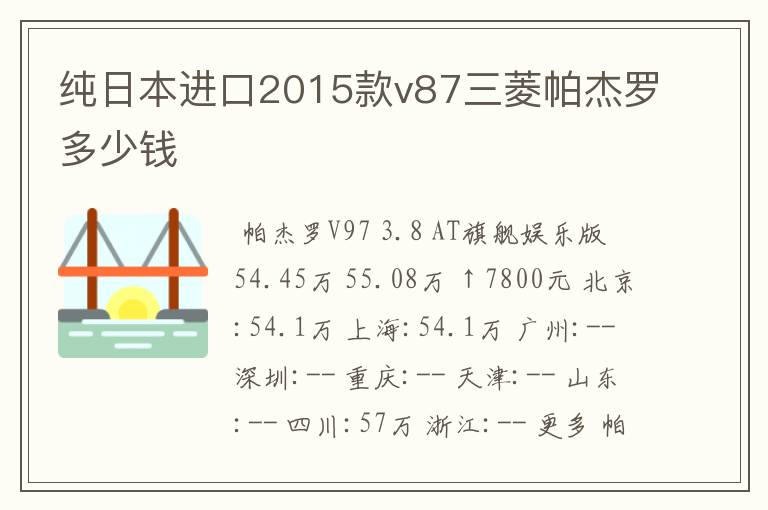 纯日本进口2015款v87三菱帕杰罗多少钱

帕杰罗V97 3.8 AT旗舰娱乐版 54.45万 55.08万 ↑7800元 北京: 54.1万 上海: 54.1万 广州: -- 深圳: -- 重庆: -- 天津: -- 山东: -- 四川: 57万 浙江: -- 更多 帕